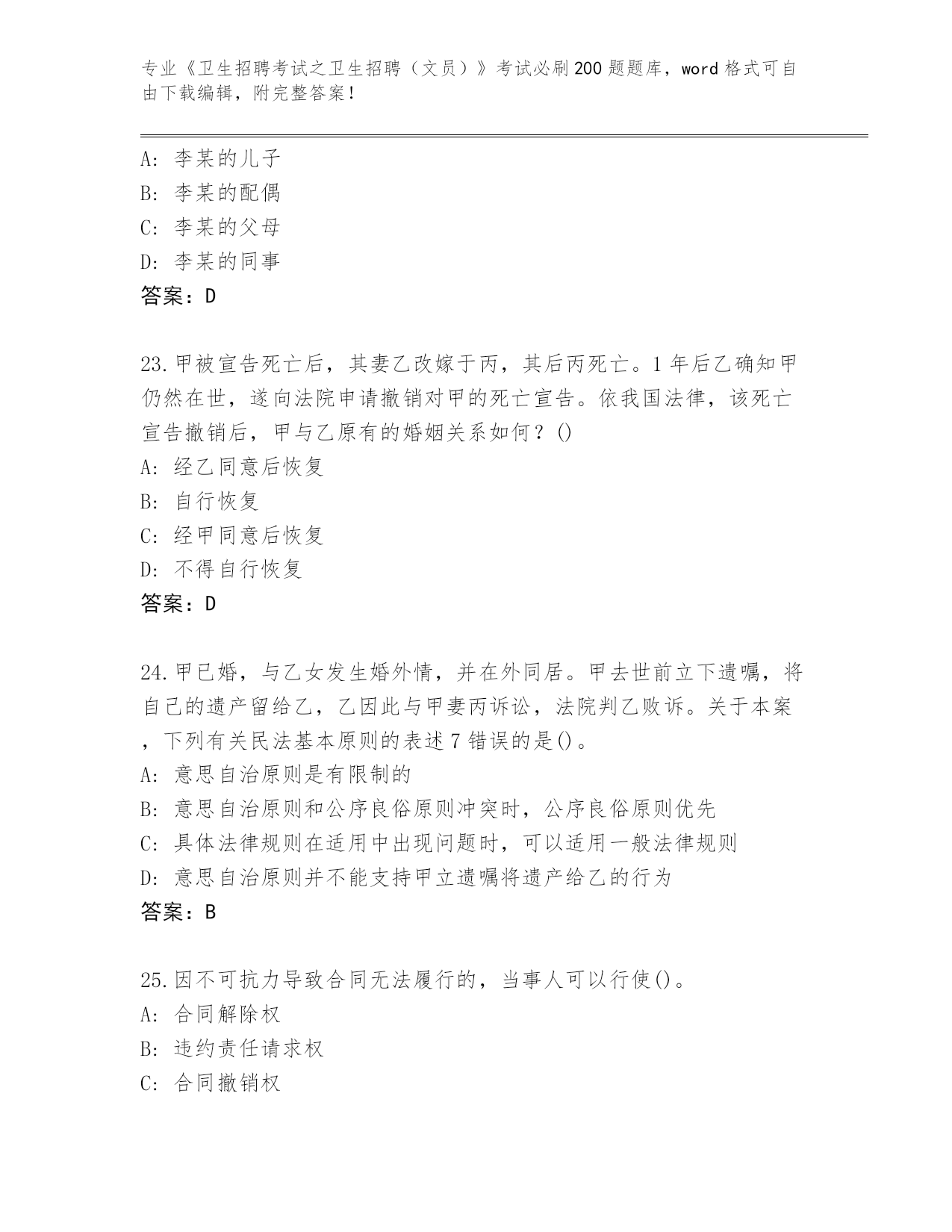 专业《卫生招聘考试之卫生招聘（文员）》考试必刷200题题库，word格式可自由下载编辑，附完整答案！

A：李某的儿子
B：李某的配偶
C：李某的父母
D：李某的同事
答案：D

23.甲被宣告死亡后，其妻乙改嫁于丙，其后丙死亡。1年后乙确知甲仍然在世，遂向法院申请撤销对甲的死亡宣告。依我国法律，该死亡宣告撤销后，甲与乙原有的婚姻关系如何？()
A：经乙同意后恢复
B：自行恢复
C：经甲同意后恢复
D：不得自行恢复
答案：D

24.甲已婚，与乙女发生婚外情，并在外同居。甲去世前立下遗嘱，将自己的遗产留给乙，乙因此与甲妻丙诉讼，法院判乙败诉。关于本案，下列有关民法基本原则的表述7错误的是()。
A：意思自治原则是有限制的
B：意思自治原则和公序良俗原则冲突时，公序良俗原则优先
C：具体法律规则在适用中出现问题时，可以适用一般法律规则
D：意思自治原则并不能支持甲立遗嘱将遗产给乙的行为
答案：B

25.因不可抗力导致合同无法履行的，当事人可以行使()。
A：合同解除权
B：违约责任请求权
C：合同撤销权